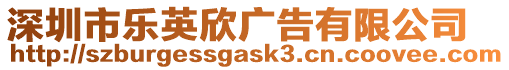 深圳市乐英欣广告有限公司
http://szburgessgask3.cn.coovee.com